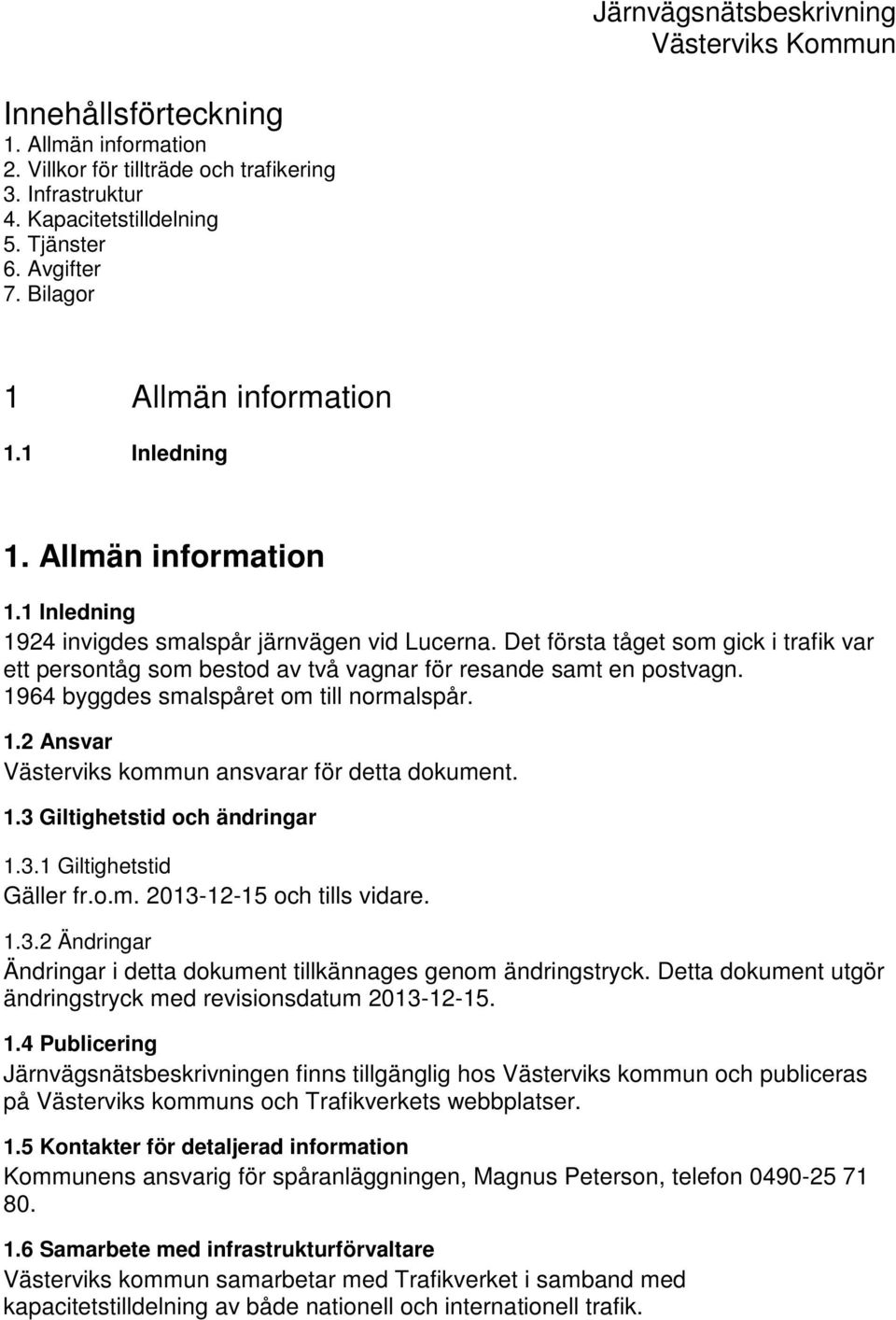 Järnvägsnätsbeskrivning
Västerviks Kommun

Innehållsförteckning
1. Allmän information
2. Villkor för tillträde och trafikering
3. Infrastruktur
4. Kapacitetstilldelning
5. Tjänster
6. Avgifter
7. Bilagor

1 Allmän information

1.1 Inledning

1. Allmän information

1.1 Inledning
1924 invigdes smalspår järnvägen vid Lucerna. Det första tåget som gick i trafik var ett persontåg som bestod av två vagnar för resande samt en postvagn. 1964 byggdes smalspåret om till normalspår.

1.2 Ansvar
Västerviks kommun ansvarar för detta dokument.

1.3 Giltighetstid och ändringar

1.3.1 Giltighetstid
Gäller fr.o.m. 2013-12-15 och tills vidare.

1.3.2 Ändringar
Ändringar i detta dokument tillkännages genom ändringstryck. Detta dokument utgör ändringstryck med revisionsdatum 2013-12-15.

1.4 Publicering
Järnvägsnätsbeskrivningen finns tillgänglig hos Västerviks kommun och publiceras på Västerviks kommuns och Trafikverkets webbplatser.

1.5 Kontakter för detaljerad information
Kommunens ansvarig för spåranläggningen, Magnus Peterson, telefon 0490-25 71 80.

1.6 Samarbete med infrastrukturförvaltare
Västerviks kommun samarbetar med Trafikverket i samband med kapacitetstilldelning av både nationell och internationell trafik.